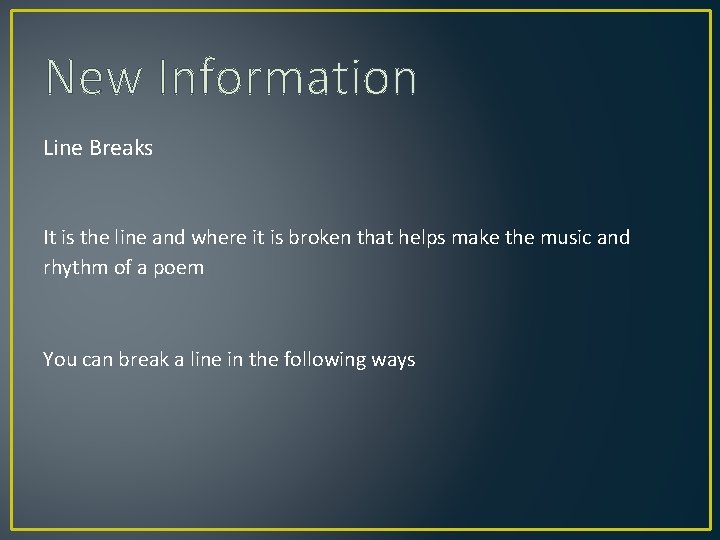 New Information

Line Breaks

It is the line and where it is broken that helps make the music and rhythm of a poem

You can break a line in the following ways